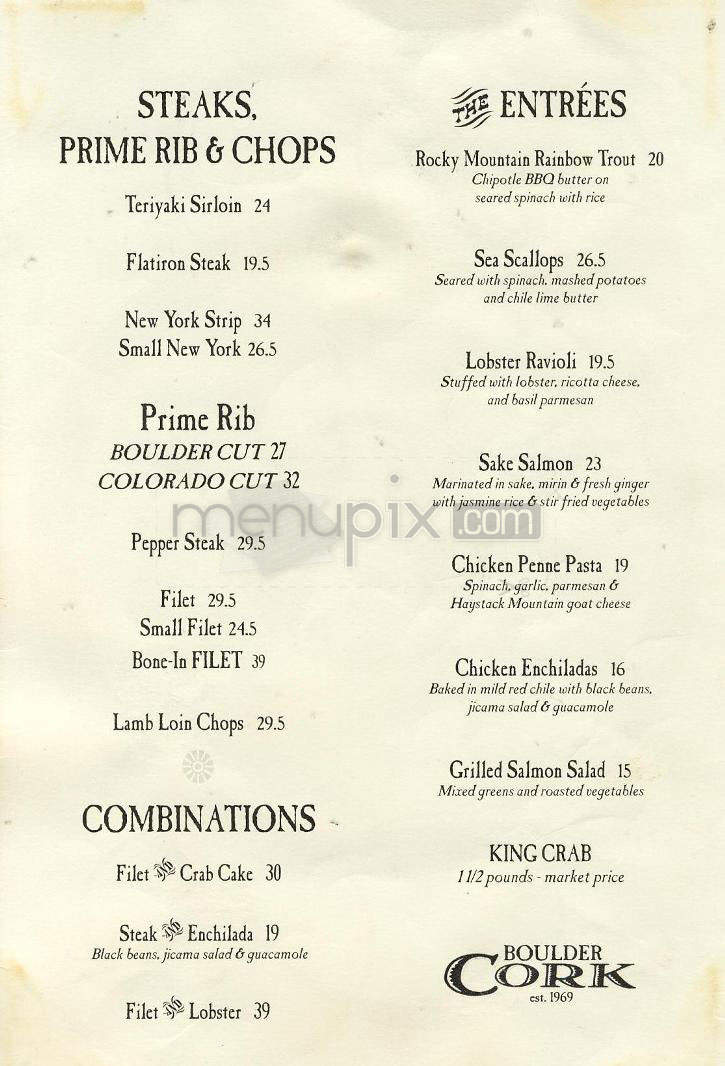 STEAKS, PRIME RIB & CHOPS

Teriyaki Sirloin 24

Flatiron Steak 19.5

New York Strip 34
Small New York 26.5

Prime Rib
BOULDER CUT 27
COLORADO CUT 32

Pepper Steak 29.5

Filet 29.5
Small Filet 24.5
Bone-In FILET 39

Lamb Loin Chops 29.5

COMBINATIONS

Filet AND Crab Cake 30

Steak AND Enchilada 19
Black beans, jicama salad & guacamole

Filet AND Lobster 39

THE ENTRÉES

Rocky Mountain Rainbow Trout 20
Chipotle BBQ butter on seared spinach with rice

Sea Scallops 26.5
Seared with spinach, mashed potatoes and chile lime butter

Lobster Ravioli 19.5
Stuffed with lobster, ricotta cheese, and basil parmesan

Sake Salmon 23
Marinated in sake, mirin & fresh ginger with jasmine rice & stir fried vegetables

Chicken Penne Pasta 19
Spinach, garlic, parmesan & Haystack Mountain goat cheese

Chicken Enchiladas 16
Baked in mild red chile with black beans, jicama salad & guacamole

Grilled Salmon Salad 15
Mixed greens and roasted vegetables

KING CRAB
1 1/2 pounds - market price

BOULDER CORK
est. 1969

menupix.com